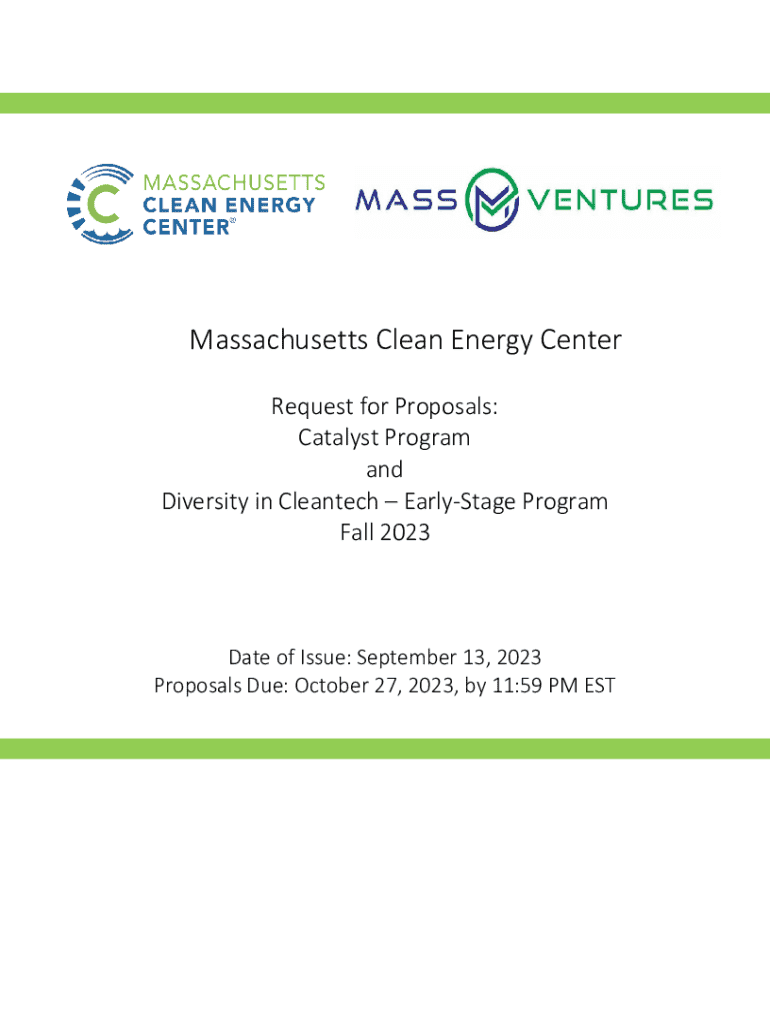 MASSACHUSETTS
CLEAN ENERGY
CENTER®

MASS VENTURES

Massachusetts Clean Energy Center

Request for Proposals:
Catalyst Program
and
Diversity in Cleantech – Early-Stage Program
Fall 2023

Date of Issue: September 13, 2023
Proposals Due: October 27, 2023, by 11:59 PM EST